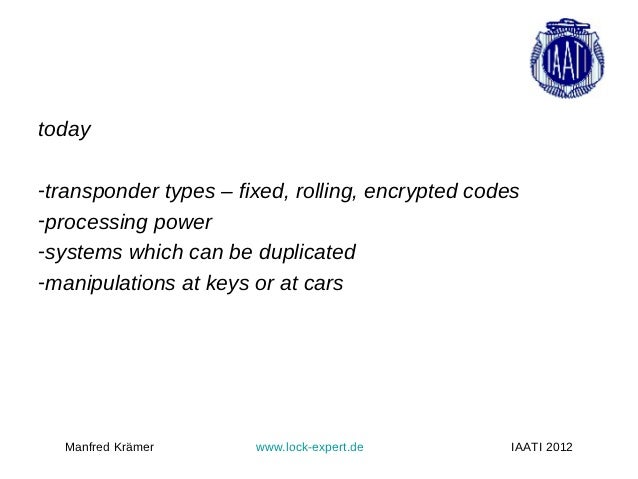 IAATI

today

-transponder types – fixed, rolling, encrypted codes
-processing power
-systems which can be duplicated
-manipulations at keys or at cars

Manfred Krämer www.lock-expert.de IAATI 2012